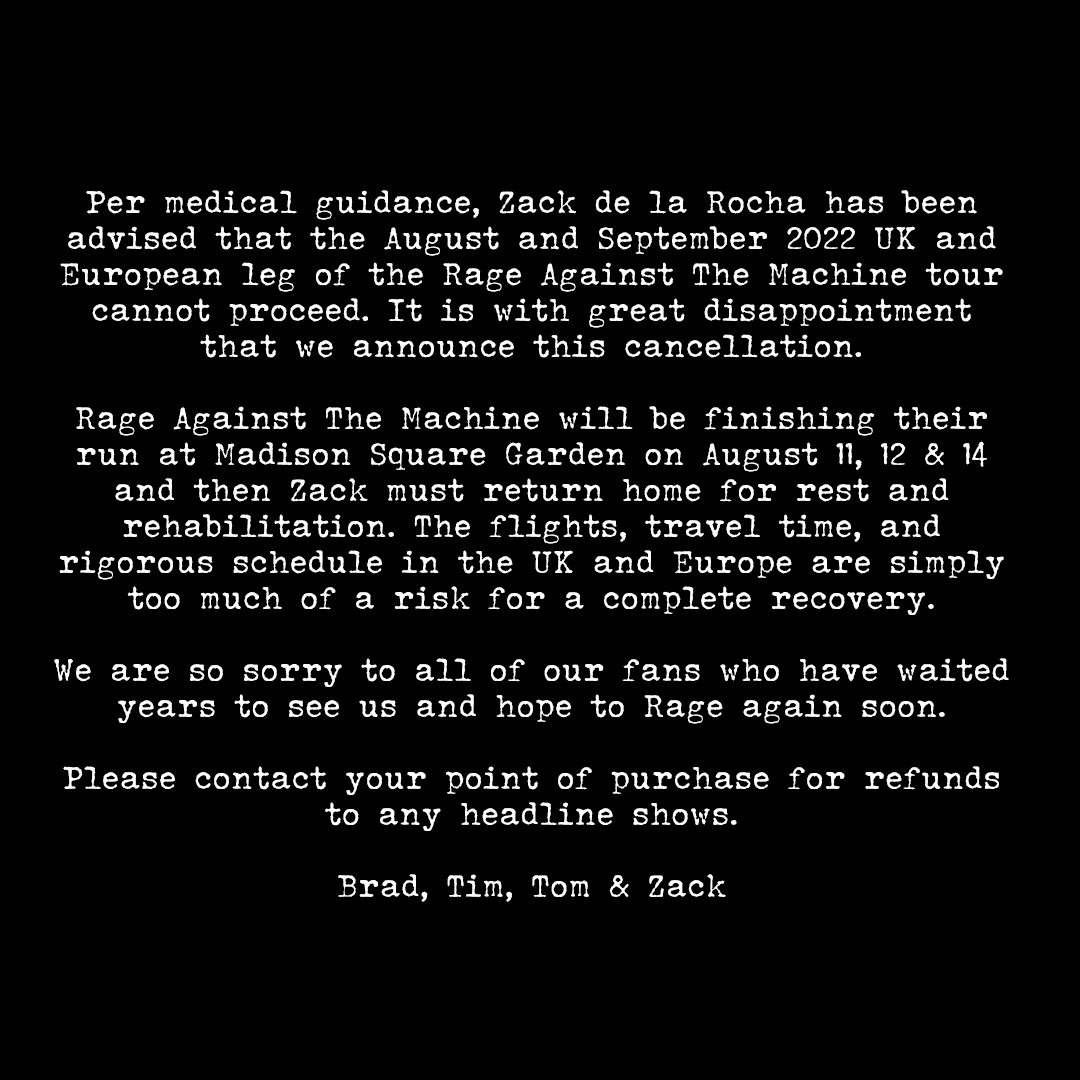 Per medical guidance, Zack de la Rocha has been advised that the August and September 2022 UK and European leg of the Rage Against The Machine tour cannot proceed. It is with great disappointment that we announce this cancellation.

Rage Against The Machine will be finishing their run at Madison Square Garden on August 11, 12 & 14 and then Zack must return home for rest and rehabilitation. The flights, travel time, and rigorous schedule in the UK and Europe are simply too much of a risk for a complete recovery.

We are so sorry to all of our fans who have waited years to see us and hope to Rage again soon.

Please contact your point of purchase for refunds to any headline shows.

Brad, Tim, Tom & Zack